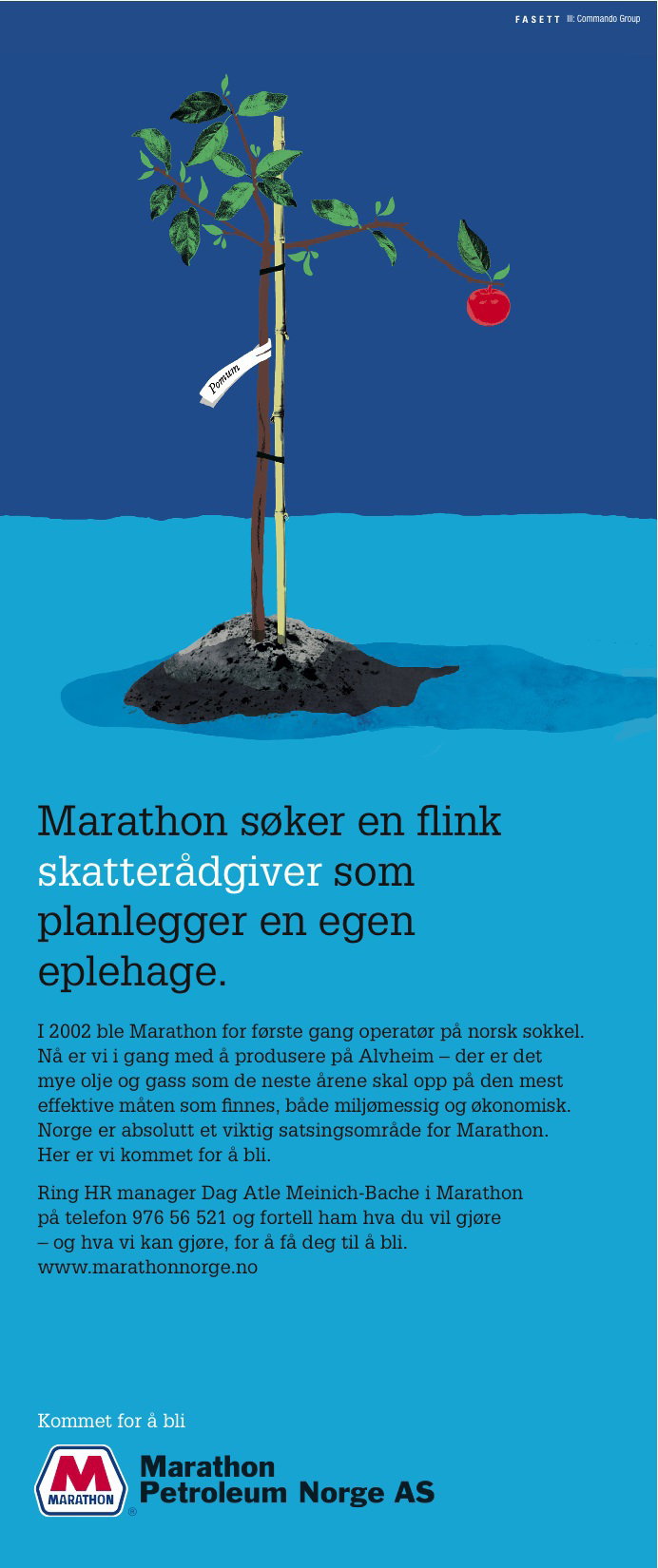 FASETT Ill: Commando Group

Pomum

Marathon søker en flink skatterådgiver som planlegger en egen eplehage.

I 2002 ble Marathon for første gang operatør på norsk sokkel. Nå er vi i gang med å produsere på Alvheim – der er det mye olje og gass som de neste årene skal opp på den mest effektive måten som finnes, både miljømessig og økonomisk. Norge er absolutt et viktig satsingsområde for Marathon. Her er vi kommet for å bli.

Ring HR manager Dag Atle Meinich-Bache i Marathon på telefon 976 56 521 og fortell ham hva du vil gjøre – og hva vi kan gjøre, for å få deg til å bli. www.marathonnorge.no

Kommet for å bli

M MARATHON ®

Marathon Petroleum Norge AS